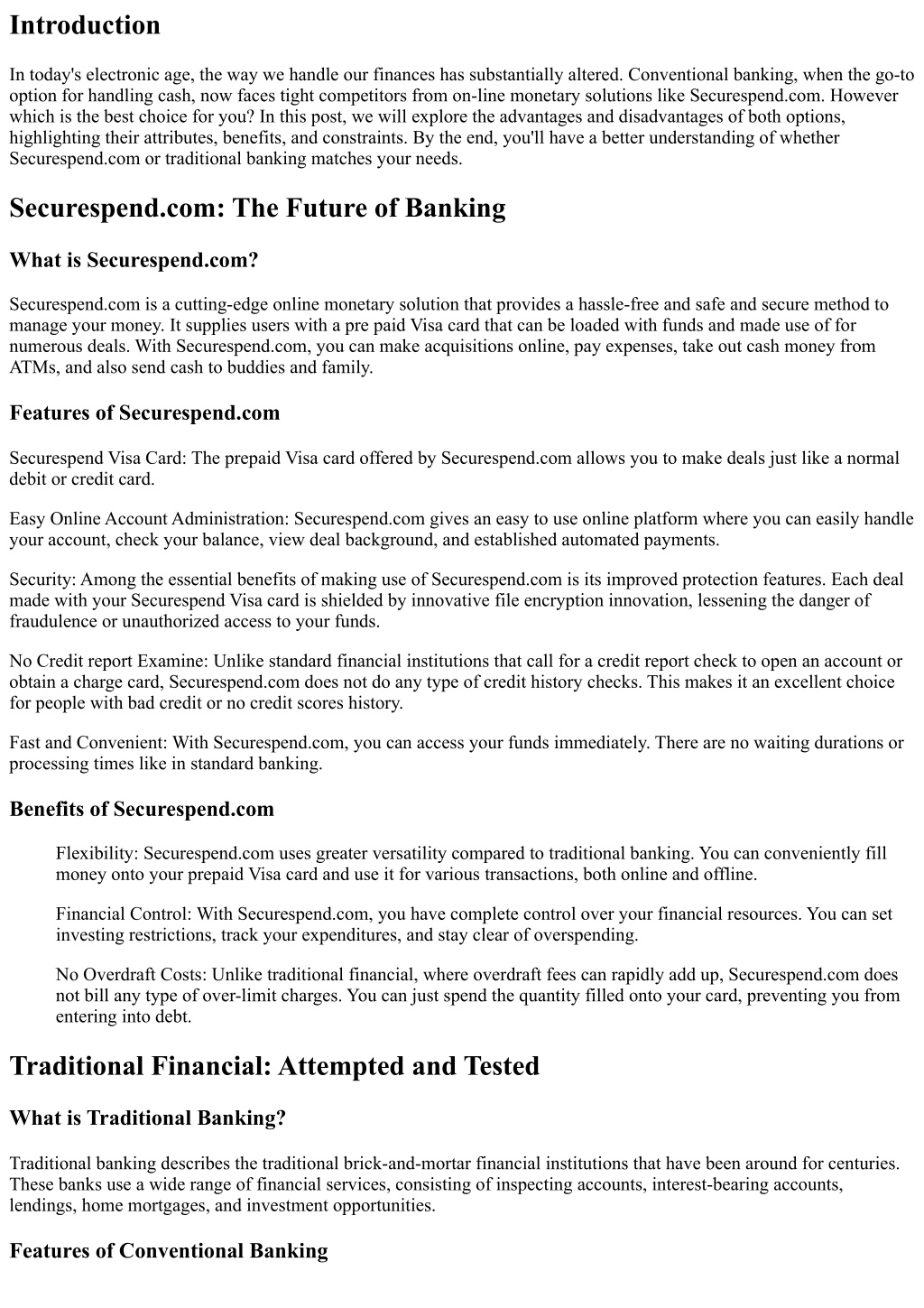 Introduction

In today's electronic age, the way we handle our finances has substantially altered. Conventional banking, when the go-to option for handling cash, now faces tight competitors from on-line monetary solutions like Securespend.com. However which is the best choice for you? In this post, we will explore the advantages and disadvantages of both options, highlighting their attributes, benefits, and constraints. By the end, you'll have a better understanding of whether Securespend.com or traditional banking matches your needs.

Securespend.com: The Future of Banking

What is Securespend.com?

Securespend.com is a cutting-edge online monetary solution that provides a hassle-free and safe and secure method to manage your money. It supplies users with a pre paid Visa card that can be loaded with funds and made use of for numerous deals. With Securespend.com, you can make acquisitions online, pay expenses, take out cash money from ATMs, and also send cash to buddies and family.

Features of Securespend.com

Securespend Visa Card: The prepaid Visa card offered by Securespend.com allows you to make deals just like a normal debit or credit card.

Easy Online Account Administration: Securespend.com gives an easy to use online platform where you can easily handle your account, check your balance, view deal background, and established automated payments.

Security: Among the essential benefits of making use of Securespend.com is its improved protection features. Each deal made with your Securespend Visa card is shielded by innovative file encryption innovation, lessening the danger of fraudulence or unauthorized access to your funds.

No Credit report Examine: Unlike standard financial institutions that call for a credit report check to open an account or obtain a charge card, Securespend.com does not do any type of credit history checks. This makes it an excellent choice for people with bad credit or no credit scores history.

Fast and Convenient: With Securespend.com, you can access your funds immediately. There are no waiting durations or processing times like in standard banking.

Benefits of Securespend.com

Flexibility: Securespend.com uses greater versatility compared to traditional banking. You can conveniently fill money onto your prepaid Visa card and use it for various transactions, both online and offline.

Financial Control: With Securespend.com, you have complete control over your financial resources. You can set investing restrictions, track your expenditures, and stay clear of overspending.

No Overdraft Costs: Unlike traditional financial, where overdraft fees can rapidly add up, Securespend.com does not bill any type of over-limit charges. You can just spend the quantity filled onto your card, preventing you from entering into debt.

Traditional Financial: Attempted and Tested

What is Traditional Banking?

Traditional banking describes the traditional brick-and-mortar financial institutions that have been around for centuries. These banks use a wide range of financial services, consisting of inspecting accounts, interest-bearing accounts, lendings, home mortgages, and investment opportunities.

Features of Conventional Banking